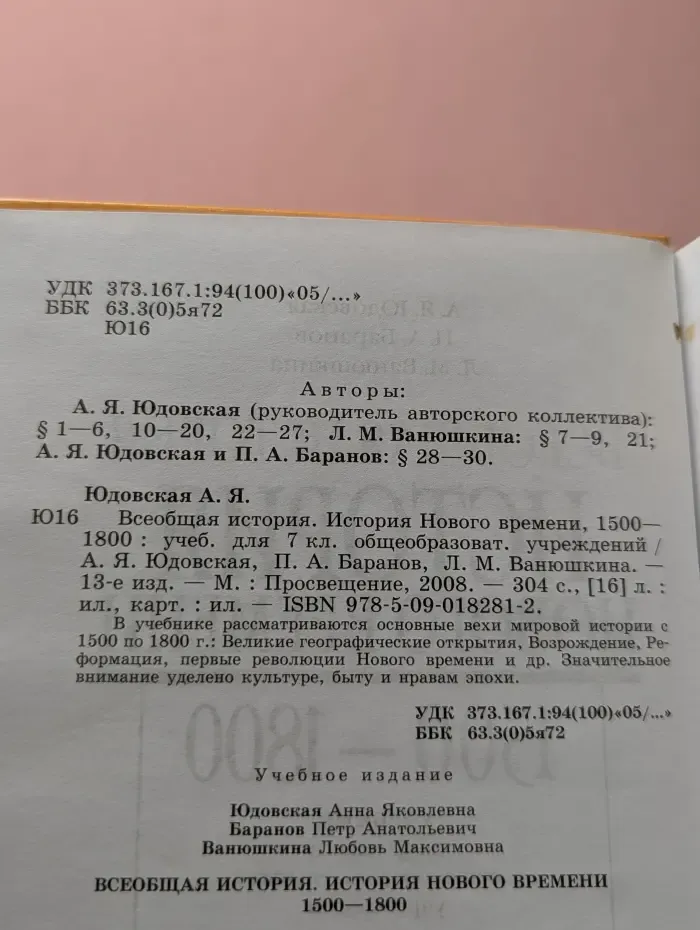 УДК 373.167.1:94(100)«05/...»
ББК 63.3(0)5я72
Ю16

Авторы:
А. Я. Юдовская (руководитель авторского коллектива): § 1—6, 10—20, 22—27; Л. М. Ванюшкина: § 7—9, 21; А. Я. Юдовская и П. А. Баранов: § 28—30.

Юдовская А. Я.
Ю16 Всеобщая история. История Нового времени, 1500—1800 : учеб. для 7 кл. общеобразоват. учреждений / А. Я. Юдовская, П. А. Баранов, Л. М. Ванюшкина. — 13-е изд. — М. : Просвещение, 2008. — 304 с., [16] л. : ил., карт. : ил. — ISBN 978-5-09-018281-2.

В учебнике рассматриваются основные вехи мировой истории с 1500 по 1800 г.: Великие географические открытия, Возрождение, Реформация, первые революции Нового времени и др. Значительное внимание уделено культуре, быту и нравам эпохи.

УДК 373.167.1:94(100)«05/...»
ББК 63.3(0)5я72

Учебное издание

Юдовская Анна Яковлевна
Баранов Петр Анатольевич
Ванюшкина Любовь Максимовна

ВСЕОБЩАЯ ИСТОРИЯ. ИСТОРИЯ НОВОГО ВРЕМЕНИ
1500—1800